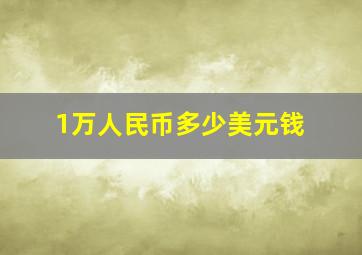 1万人民币多少美元钱